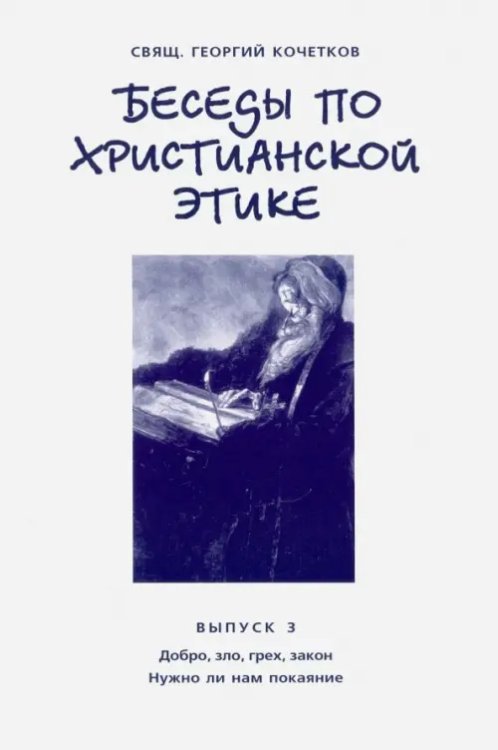 СВЯЩ. ГЕОРГИЙ КОЧЕТКОВ

БЕСЕДЫ ПО ХРИСТИАНСКОЙ ЭТИКЕ

ВЫПУСК 3

Добро, зло, грех, закон
Нужно ли нам покаяние